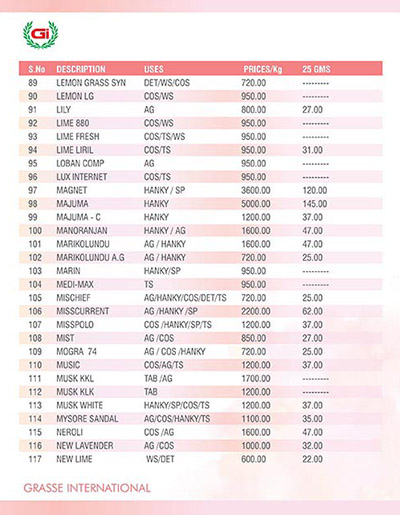 Gi

| S.No | DESCRIPTION | USES | PRICES/Kg | 25 GMS |
|---|---|---|---|---|
| 89 | LEMON GRASS SYN | DET/WS/COS | 720.00 | --------- |
| 90 | LEMON LG | COS/WS | 950.00 | --------- |
| 91 | LILY | AG | 800.00 | 27.00 |
| 92 | LIME 880 | COS/WS | 950.00 | --------- |
| 93 | LIME FRESH | COS/TS/WS | 950.00 | --------- |
| 94 | LIME LIRIL | COS/TS | 950.00 | 31.00 |
| 95 | LOBAN COMP | AG | 950.00 | --------- |
| 96 | LUX INTERNET | COS/TS | 950.00 | --------- |
| 97 | MAGNET | HANKY / SP | 3600.00 | 120.00 |
| 98 | MAJUMA | HANKY | 5000.00 | 145.00 |
| 99 | MAJUMA - C | HANKY | 1200.00 | 37.00 |
| 100 | MANORANJAN | HANKY / AG | 1600.00 | 47.00 |
| 101 | MARIKOLUNDU | AG / HANKY | 1600.00 | 47.00 |
| 102 | MARIKOLUNDU A.G | AG / HANKY | 720.00 | 25.00 |
| 103 | MARIN | HANKY/SP | 950.00 | --------- |
| 104 | MEDI-MAX | TS | 950.00 | --------- |
| 105 | MISCHIEF | AG/HANKY/COS/DET/TS | 720.00 | 25.00 |
| 106 | MISSCURRENT | AG /HANKY /SP | 2200.00 | 62.00 |
| 107 | MISSPOLO | COS /HANKY/SP/TS | 1200.00 | 37.00 |
| 108 | MIST | AG /COS | 850.00 | 27.00 |
| 109 | MOGRA 74 | AG / COS /HANKY | 720.00 | 25.00 |
| 110 | MUSIC | COS/AG/TS | 1200.00 | 37.00 |
| 111 | MUSK KKL | TAB /AG | 1700.00 | --------- |
| 112 | MUSK KLK | TAB | 1200.00 | --------- |
| 113 | MUSK WHITE | HANKY/SP/COS/TS | 1200.00 | 37.00 |
| 114 | MYSORE SANDAL | AG/COS/HANKY/TS | 1100.00 | 35.00 |
| 115 | NEROLI | COS /AG | 1600.00 | 47.00 |
| 116 | NEW LAVENDER | AG /COS | 1000.00 | 32.00 |
| 117 | NEW LIME | WS/DET | 600.00 | 22.00 |

GRASSE INTERNATIONAL